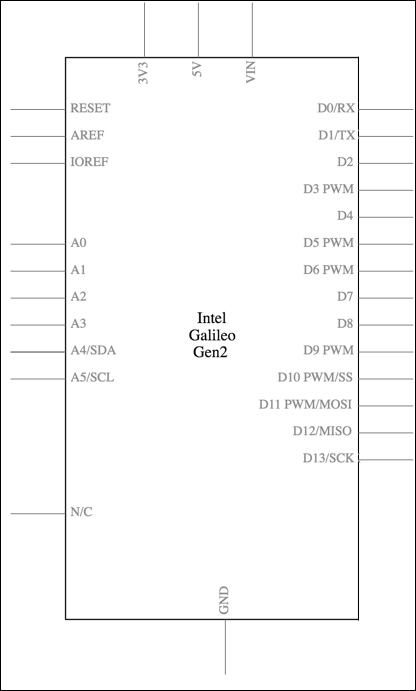 3V3
5V
VIN

RESET
AREF
IOREF
A0
A1
A2
A3
A4/SDA
A5/SCL
N/C

Intel
Galileo
Gen2

D0/RX
D1/TX
D2
D3 PWM
D4
D5 PWM
D6 PWM
D7
D8
D9 PWM
D10 PWM/SS
D11 PWM/MOSI
D12/MISO
D13/SCK

GND